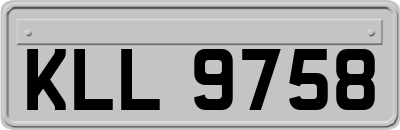 KLL 9758